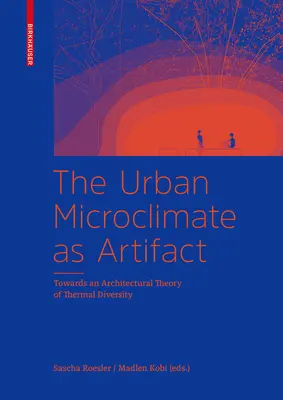 BIRKHÄUSER

The Urban Microclimate as Artifact

Towards an Architectural Theory of Thermal Diversity

Sascha Roesler / Madlen Kobi (eds.)